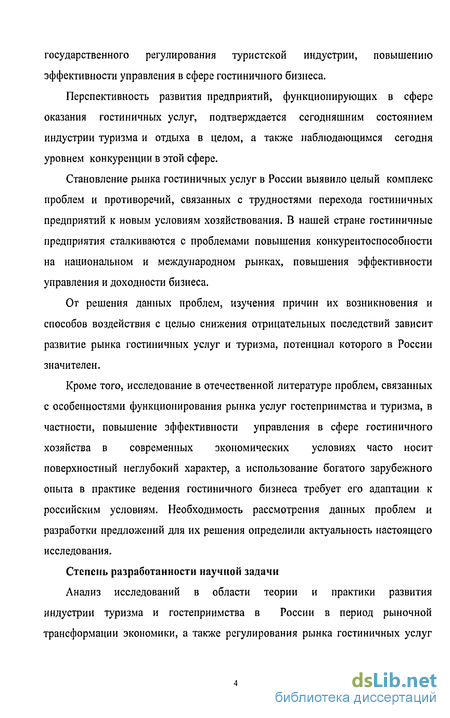 государственного регулирования туристской индустрии, повышению эффективности управления в сфере гостиничного бизнеса.

Перспективность развития предприятий, функционирующих в сфере оказания гостиничных услуг, подтверждается сегодняшним состоянием индустрии туризма и отдыха в целом, а также наблюдающимся сегодня уровнем конкуренции в этой сфере.

Становление рынка гостиничных услуг в России выявило целый комплекс проблем и противоречий, связанных с трудностями перехода гостиничных предприятий к новым условиям хозяйствования. В нашей стране гостиничные предприятия сталкиваются с проблемами повышения конкурентоспособности на национальном и международном рынках, повышения эффективности управления и доходности бизнеса.

От решения данных проблем, изучения причин их возникновения и способов воздействия с целью снижения отрицательных последствий зависит развитие рынка гостиничных услуг и туризма, потенциал которого в России значителен.

Кроме того, исследование в отечественной литературе проблем, связанных с особенностями функционирования рынка услуг гостеприимства и туризма, в частности, повышение эффективности управления в сфере гостиничного хозяйства в современных экономических условиях часто носит поверхностный неглубокий характер, а использование богатого зарубежного опыта в практике ведения гостиничного бизнеса требует его адаптации к российским условиям. Необходимость рассмотрения данных проблем и разработки предложений для их решения определили актуальность настоящего исследования.

Степень разработанности научной задачи

Анализ исследований в области теории и практики развития индустрии туризма и гостеприимства в России в период рыночной трансформации экономики, а также регулирования рынка гостиничных услуг

4

dsLib.net
библиотека диссертаций